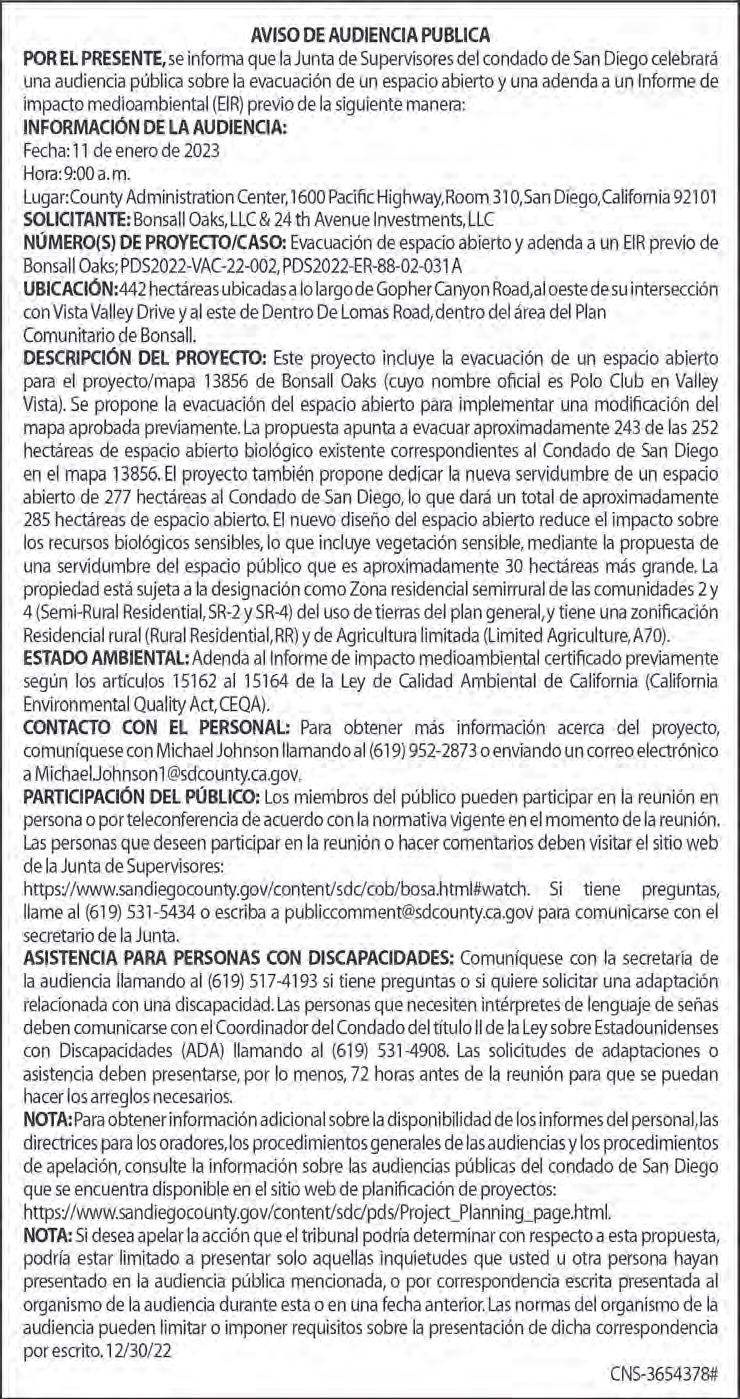 AVISO DE AUDIENCIA PUBLICA

POR EL PRESENTE, se informa que la Junta de Supervisores del condado de San Diego celebrará una audiencia pública sobre la evacuación de un espacio abierto y una adenda a un Informe de impacto medioambiental (EIR) previo de la siguiente manera:

INFORMACIÓN DE LA AUDIENCIA:
Fecha: 11 de enero de 2023
Hora: 9:00 a.m.
Lugar: County Administration Center, 1600 Pacific Highway, Room 310, San Diego, California 92101

SOLICITANTE: Bonsall Oaks, LLC & 24 th Avenue Investments, LLC

NÚMERO(S) DE PROYECTO/CASO: Evacuación de espacio abierto y adenda a un EIR previo de Bonsall Oaks; PDS2022-VAC-22-002, PDS2022-ER-88-02-031A

UBICACIÓN: 442 hectáreas ubicadas a lo largo de Gopher Canyon Road, al oeste de su intersección con Vista Valley Drive y al este de Dentro De Lomas Road, dentro del área del Plan Comunitario de Bonsall.

DESCRIPCIÓN DEL PROYECTO: Este proyecto incluye la evacuación de un espacio abierto para el proyecto/mapa 13856 de Bonsall Oaks (cuyo nombre oficial es Polo Club en Valley Vista). Se propone la evacuación del espacio abierto para implementar una modificación del mapa aprobada previamente. La propuesta apunta a evacuar aproximadamente 243 de las 252 hectáreas de espacio abierto biológico existente correspondientes al Condado de San Diego en el mapa 13856. El proyecto también propone dedicar la nueva servidumbre de un espacio abierto de 277 hectáreas al Condado de San Diego, lo que dará un total de aproximadamente 285 hectáreas de espacio abierto. El nuevo diseño del espacio abierto reduce el impacto sobre los recursos biológicos sensibles, lo que incluye vegetación sensible, mediante la propuesta de una servidumbre del espacio público que es aproximadamente 30 hectáreas más grande. La propiedad está sujeta a la designación como Zona residencial semirrural de las comunidades 2 y 4 (Semi-Rural Residential, SR-2 y SR-4) del uso de tierras del plan general, y tiene una zonificación Residencial rural (Rural Residential, RR) y de Agricultura limitada (Limited Agriculture, A70).

ESTADO AMBIENTAL: Adenda al Informe de impacto medioambiental certificado previamente según los artículos 15162 al 15164 de la Ley de Calidad Ambiental de California (California Environmental Quality Act, CEQA).

CONTACTO CON EL PERSONAL: Para obtener más información acerca del proyecto, comuníquese con Michael Johnson llamando al (619) 952-2873 o enviando un correo electrónico a Michael.Johnson1@sdcounty.ca.gov.

PARTICIPACIÓN DEL PÚBLICO: Los miembros del público pueden participar en la reunión en persona o por teleconferencia de acuerdo con la normativa vigente en el momento de la reunión. Las personas que deseen participar en la reunión o hacer comentarios deben visitar el sitio web de la Junta de Supervisores:
https://www.sandiegocounty.gov/content/sdc/cob/bosa.html#watch. Si tiene preguntas, llame al (619) 531-5434 o escriba a publiccomment@sdcounty.ca.gov para comunicarse con el secretario de la Junta.

ASISTENCIA PARA PERSONAS CON DISCAPACIDADES: Comuníquese con la secretaria de la audiencia llamando al (619) 517-4193 si tiene preguntas o si quiere solicitar una adaptación relacionada con una discapacidad. Las personas que necesiten intérpretes de lenguaje de señas deben comunicarse con el Coordinador del Condado del título II de la Ley sobre Estadounidenses con Discapacidades (ADA) llamando al (619) 531-4908. Las solicitudes de adaptaciones o asistencia deben presentarse, por lo menos, 72 horas antes de la reunión para que se puedan hacer los arreglos necesarios.

NOTA: Para obtener información adicional sobre la disponibilidad de los informes del personal, las directrices para los oradores, los procedimientos generales de las audiencias y los procedimientos de apelación, consulte la información sobre las audiencias públicas del condado de San Diego que se encuentra disponible en el sitio web de planificación de proyectos:
https://www.sandiegocounty.gov/content/sdc/pds/Project_Planning_page.html.

NOTA: Si desea apelar la acción que el tribunal podría determinar con respecto a esta propuesta, podría estar limitado a presentar solo aquellas inquietudes que usted u otra persona hayan presentado en la audiencia pública mencionada, o por correspondencia escrita presentada al organismo de la audiencia durante esta o en una fecha anterior. Las normas del organismo de la audiencia pueden limitar o imponer requisitos sobre la presentación de dicha correspondencia por escrito. 12/30/22

CNS-3654378#